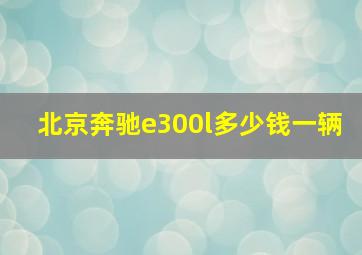 北京奔驰e300l多少钱一辆